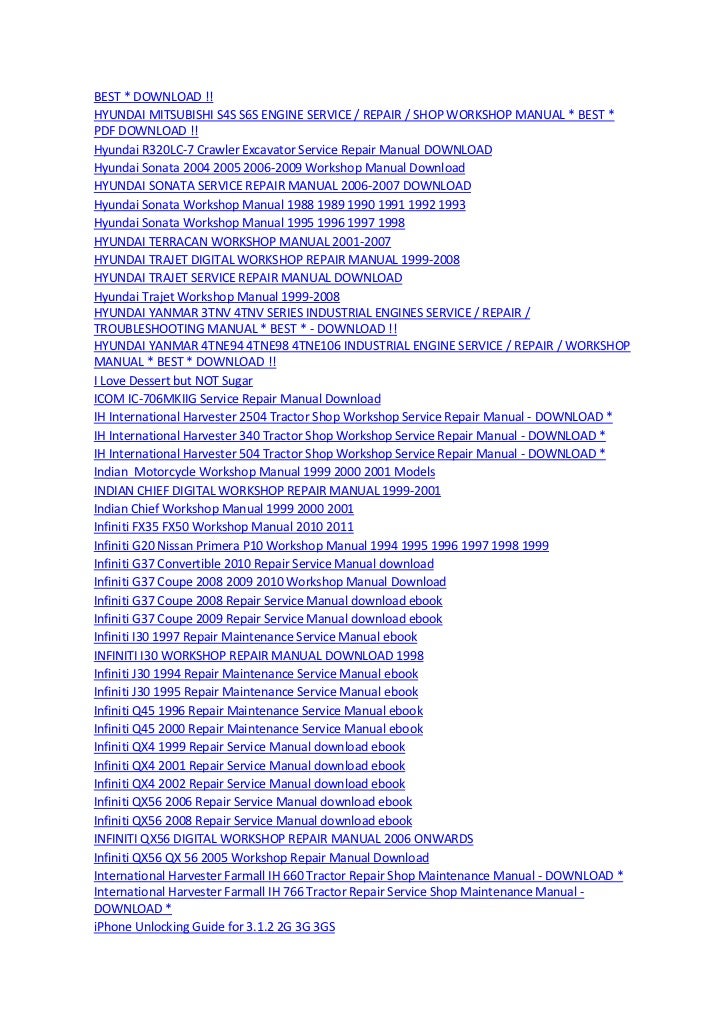 BEST * DOWNLOAD !!
HYUNDAI MITSUBISHI S4S S6S ENGINE SERVICE / REPAIR / SHOP WORKSHOP MANUAL * BEST * PDF DOWNLOAD !!
Hyundai R320LC-7 Crawler Excavator Service Repair Manual DOWNLOAD
Hyundai Sonata 2004 2005 2006-2009 Workshop Manual Download
HYUNDAI SONATA SERVICE REPAIR MANUAL 2006-2007 DOWNLOAD
Hyundai Sonata Workshop Manual 1988 1989 1990 1991 1992 1993
Hyundai Sonata Workshop Manual 1995 1996 1997 1998
HYUNDAI TERRACAN WORKSHOP MANUAL 2001-2007
HYUNDAI TRAJET DIGITAL WORKSHOP REPAIR MANUAL 1999-2008
HYUNDAI TRAJET SERVICE REPAIR MANUAL DOWNLOAD
Hyundai Trajet Workshop Manual 1999-2008
HYUNDAI YANMAR 3TNV 4TNV SERIES INDUSTRIAL ENGINES SERVICE / REPAIR / TROUBLESHOOTING MANUAL * BEST * - DOWNLOAD !!
HYUNDAI YANMAR 4TNE94 4TNE98 4TNE106 INDUSTRIAL ENGINE SERVICE / REPAIR / WORKSHOP MANUAL * BEST * DOWNLOAD !!
I Love Dessert but NOT Sugar
ICOM IC-706MKIIG Service Repair Manual Download
IH International Harvester 2504 Tractor Shop Workshop Service Repair Manual - DOWNLOAD *
IH International Harvester 340 Tractor Shop Workshop Service Repair Manual - DOWNLOAD *
IH International Harvester 504 Tractor Shop Workshop Service Repair Manual - DOWNLOAD *
Indian Motorcycle Workshop Manual 1999 2000 2001 Models
INDIAN CHIEF DIGITAL WORKSHOP REPAIR MANUAL 1999-2001
Indian Chief Workshop Manual 1999 2000 2001
Infiniti FX35 FX50 Workshop Manual 2010 2011
Infiniti G20 Nissan Primera P10 Workshop Manual 1994 1995 1996 1997 1998 1999
Infiniti G37 Convertible 2010 Repair Service Manual download
Infiniti G37 Coupe 2008 2009 2010 Workshop Manual Download
Infiniti G37 Coupe 2008 Repair Service Manual download ebook
Infiniti G37 Coupe 2009 Repair Service Manual download ebook
Infiniti I30 1997 Repair Maintenance Service Manual ebook
INFINITI I30 WORKSHOP REPAIR MANUAL DOWNLOAD 1998
Infiniti J30 1994 Repair Maintenance Service Manual ebook
Infiniti J30 1995 Repair Maintenance Service Manual ebook
Infiniti Q45 1996 Repair Maintenance Service Manual ebook
Infiniti Q45 2000 Repair Maintenance Service Manual ebook
Infiniti QX4 1999 Repair Service Manual download ebook
Infiniti QX4 2001 Repair Service Manual download ebook
Infiniti QX4 2002 Repair Service Manual download ebook
Infiniti QX56 2006 Repair Service Manual download ebook
Infiniti QX56 2008 Repair Service Manual download ebook
INFINITI QX56 DIGITAL WORKSHOP REPAIR MANUAL 2006 ONWARDS
Infiniti QX56 QX 56 2005 Workshop Repair Manual Download
International Harvester Farmall IH 660 Tractor Repair Shop Maintenance Manual - DOWNLOAD *
International Harvester Farmall IH 766 Tractor Repair Service Shop Maintenance Manual - DOWNLOAD *
iPhone Unlocking Guide for 3.1.2 2G 3G 3GS